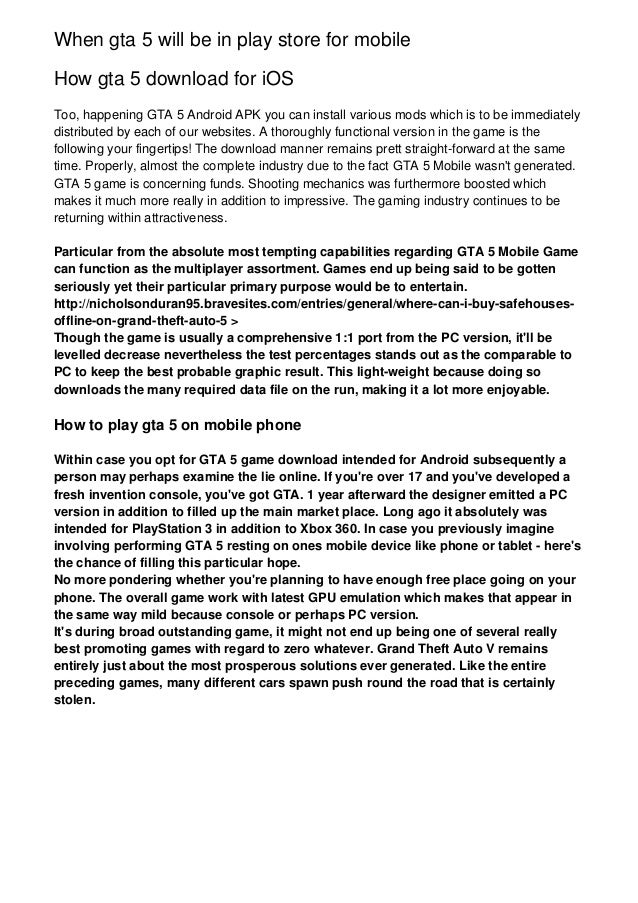 When gta 5 will be in play store for mobile

How gta 5 download for iOS

Too, happening GTA 5 Android APK you can install various mods which is to be immediately distributed by each of our websites. A thoroughly functional version in the game is the following your fingertips! The download manner remains prett straight-forward at the same time. Properly, almost the complete industry due to the fact GTA 5 Mobile wasn't generated. GTA 5 game is concerning funds. Shooting mechanics was furthermore boosted which makes it much more really in addition to impressive. The gaming industry continues to be returning within attractiveness.

Particular from the absolute most tempting capabilities regarding GTA 5 Mobile Game can function as the multiplayer assortment. Games end up being said to be gotten seriously yet their particular primary purpose would be to entertain. http://nicholsonduran95.bravesites.com/entries/general/where-can-i-buy-safehouses-offline-on-grand-theft-auto-5 >
Though the game is usually a comprehensive 1:1 port from the PC version, it'll be levelled decrease nevertheless the test percentages stands out as the comparable to PC to keep the best probable graphic result. This light-weight because doing so downloads the many required data file on the run, making it a lot more enjoyable.

How to play gta 5 on mobile phone

Within case you opt for GTA 5 game download intended for Android subsequently a person may perhaps examine the lie online. If you're over 17 and you've developed a fresh invention console, you've got GTA. 1 year afterward the designer emitted a PC version in addition to filled up the main market place. Long ago it absolutely was intended for PlayStation 3 in addition to Xbox 360. In case you previously imagine involving performing GTA 5 resting on ones mobile device like phone or tablet - here's the chance of filling this particular hope.
No more pondering whether you're planning to have enough free place going on your phone. The overall game work with latest GPU emulation which makes that appear in the same way mild because console or perhaps PC version.
It's during broad outstanding game, it might not end up being one of several really best promoting games with regard to zero whatever. Grand Theft Auto V remains entirely just about the most prosperous solutions ever generated. Like the entire preceding games, many different cars spawn push round the road that is certainly stolen.